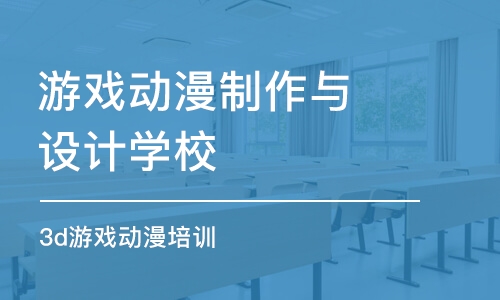 游戏动漫制作与设计学校

3d游戏动漫培训